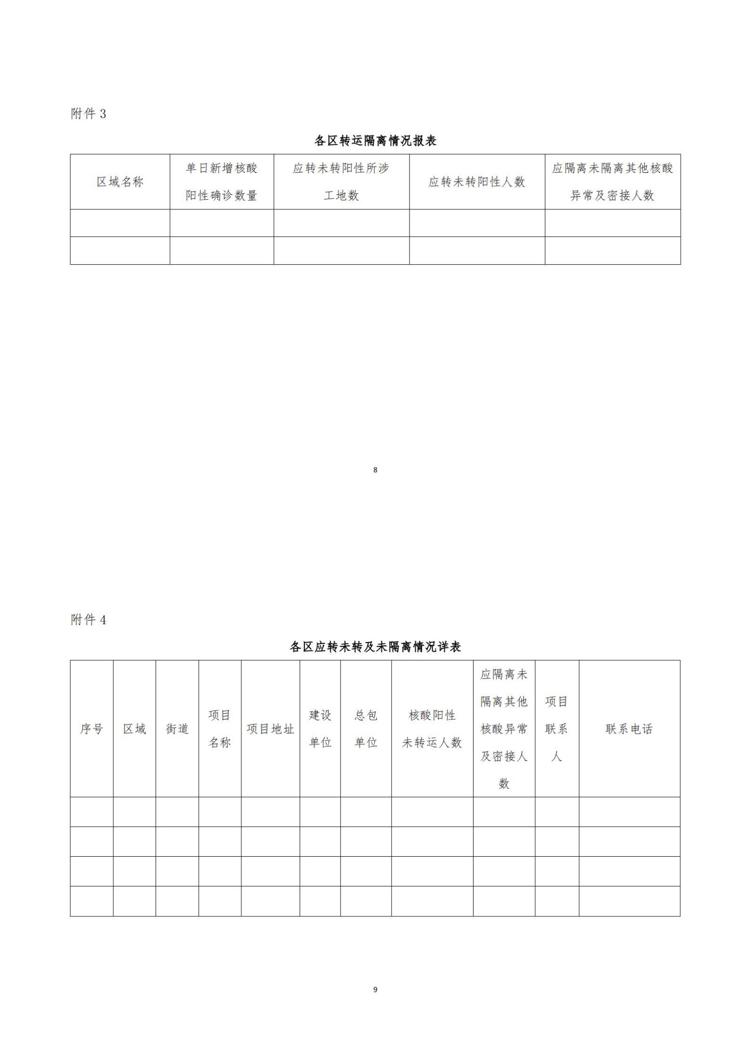 附件3

各区转运隔离情况报表

| 区域名称 | 单日新增核酸阳性确诊数量 | 应转未转阳性所涉工地数 | 应转未转阳性人数 | 应隔离未隔离其他核酸异常及密接人数 |
|---|---|---|---|---|
| | | | | |
| | | | | |

8

附件4

各区应转未转及未隔离情况详表

| 序号 | 区域 | 街道 | 项目名称 | 项目地址 | 建设单位 | 总包单位 | 核酸阳性未转运人数 | 应隔离未隔离其他核酸异常及密接人数 | 项目联系人 | 联系电话 |
|---|---|---|---|---|---|---|---|---|---|---|
| | | | | | | | | | | |
| | | | | | | | | | | |
| | | | | | | | | | | |
| | | | | | | | | | | |

9